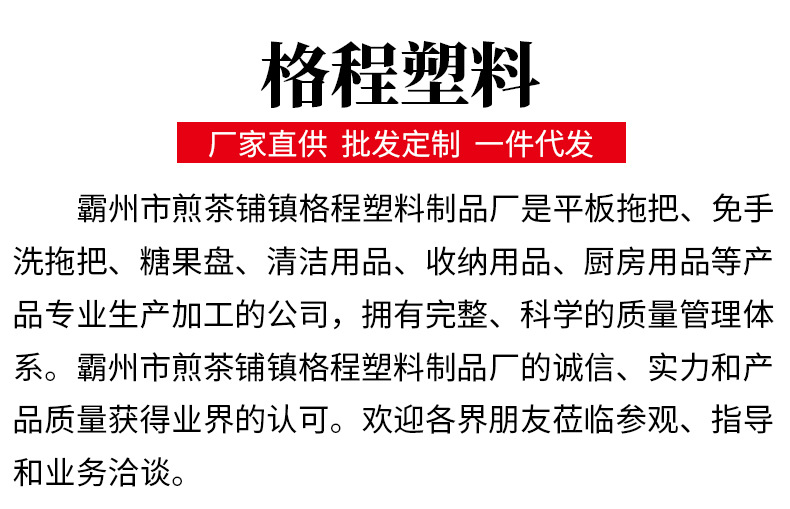 格程塑料

厂家直供 批发定制 一件代发

霸州市煎茶铺镇格程塑料制品厂是平板拖把、免手洗拖把、糖果盘、清洁用品、收纳用品、厨房用品等产品专业生产加工的公司，拥有完整、科学的质量管理体系。霸州市煎茶铺镇格程塑料制品厂的诚信、实力和产品质量获得业界的认可。欢迎各界朋友莅临参观、指导和业务洽谈。